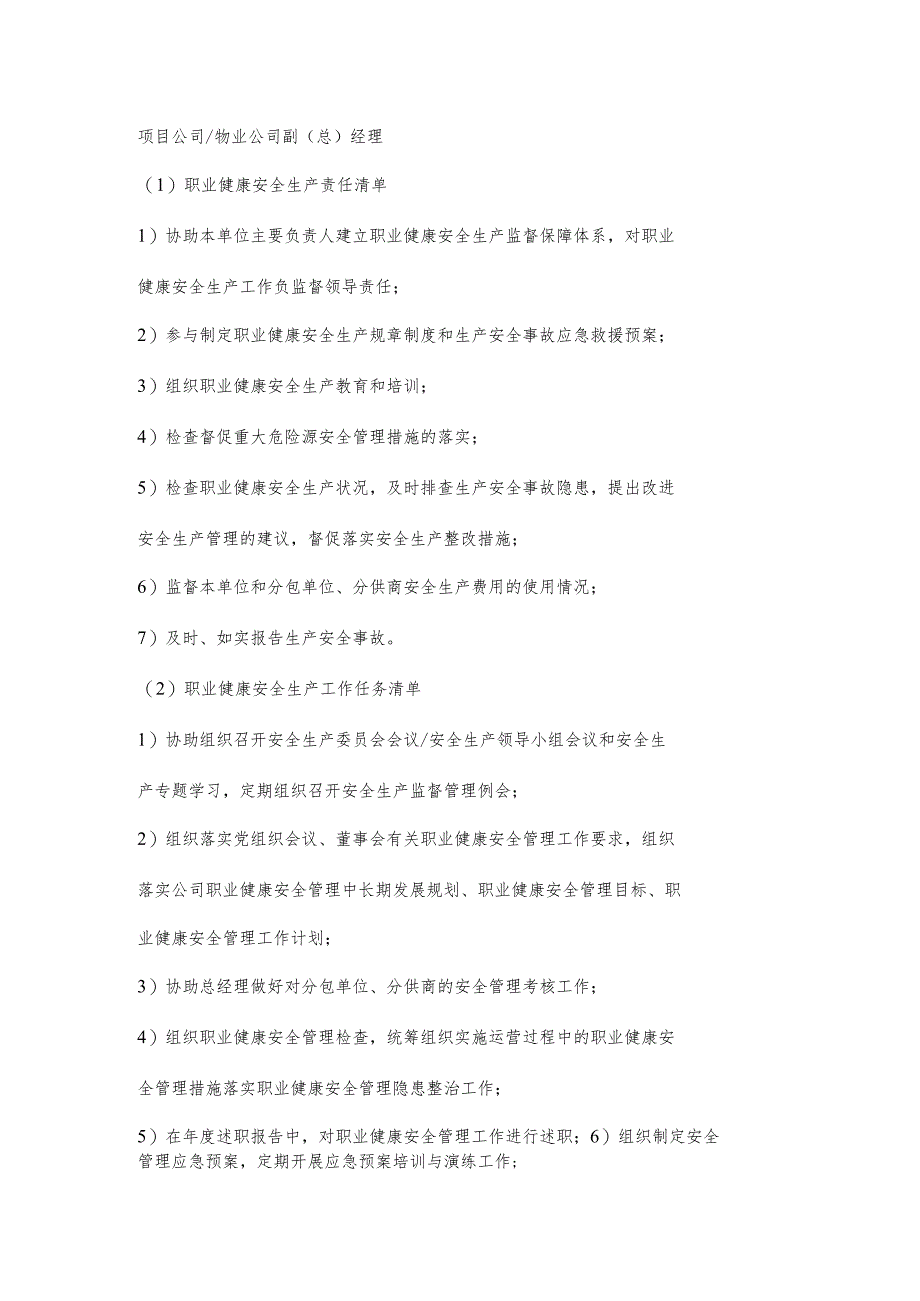 项目公司/物业公司副（总）经理

（1）职业健康安全生产责任清单

1）协助本单位主要负责人建立职业健康安全生产监督保障体系，对职业健康安全生产工作负监督领导责任；

2）参与制定职业健康安全生产规章制度和生产安全事故应急救援预案；

3）组织职业健康安全生产教育和培训；

4）检查督促重大危险源安全管理措施的落实；

5）检查职业健康安全生产状况，及时排查生产安全事故隐患，提出改进安全生产管理的建议，督促落实安全生产整改措施；

6）监督本单位和分包单位、分供商安全生产费用的使用情况；

7）及时、如实报告生产安全事故。

（2）职业健康安全生产工作任务清单

1）协助组织召开安全生产委员会会议/安全生产领导小组会议和安全生产专题学习，定期组织召开安全生产监督管理例会；

2）组织落实党组织会议、董事会有关职业健康安全管理工作要求，组织落实公司职业健康安全管理中长期发展规划、职业健康安全管理目标、职业健康安全管理工作计划；

3）协助总经理做好对分包单位、分供商的安全管理考核工作；

4）组织职业健康安全管理检查，统筹组织实施运营过程中的职业健康安全管理措施落实职业健康安全管理隐患整治工作；

5）在年度述职报告中，对职业健康安全管理工作进行述职；6）组织制定安全管理应急预案，定期开展应急预案培训与演练工作；